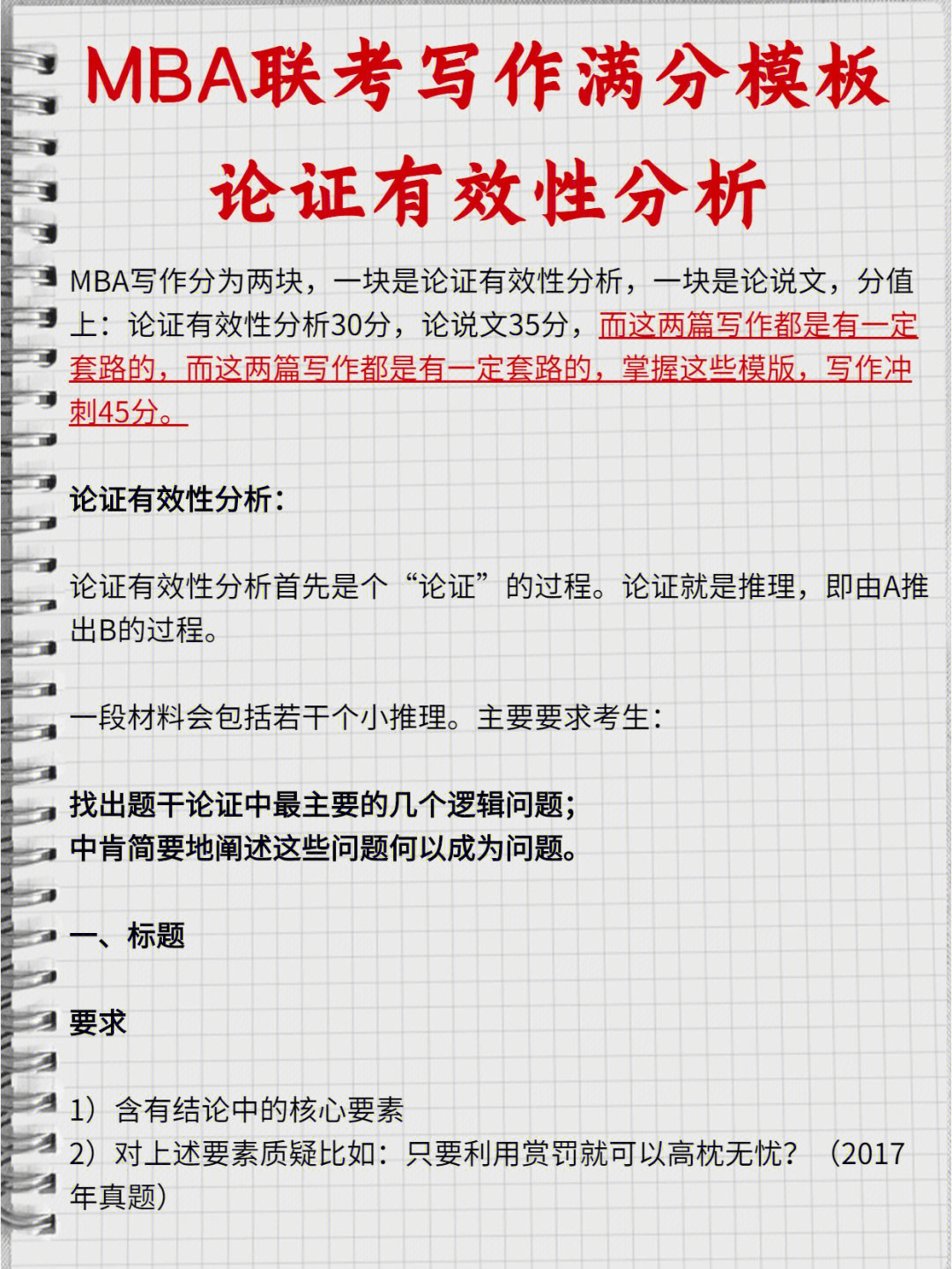 MBA联考写作满分模板

论证有效性分析

MBA写作分为两块，一块是论证有效性分析，一块是论说文，分值上：论证有效性分析30分，论说文35分，而这两篇写作都是有一定套路的，而这两篇写作都是有一定套路的，掌握这些模版，写作冲刺45分。

论证有效性分析：

论证有效性分析首先是个“论证”的过程。论证就是推理，即由A推出B的过程。

一段材料会包括若干个小推理。主要要求考生：

找出题干论证中最主要的几个逻辑问题；
中肯简要地阐述这些问题何以成为问题。

一、标题

要求

1）含有结论中的核心要素
2）对上述要素质疑比如：只要利用赏罚就可以高枕无忧？（2017年真题）